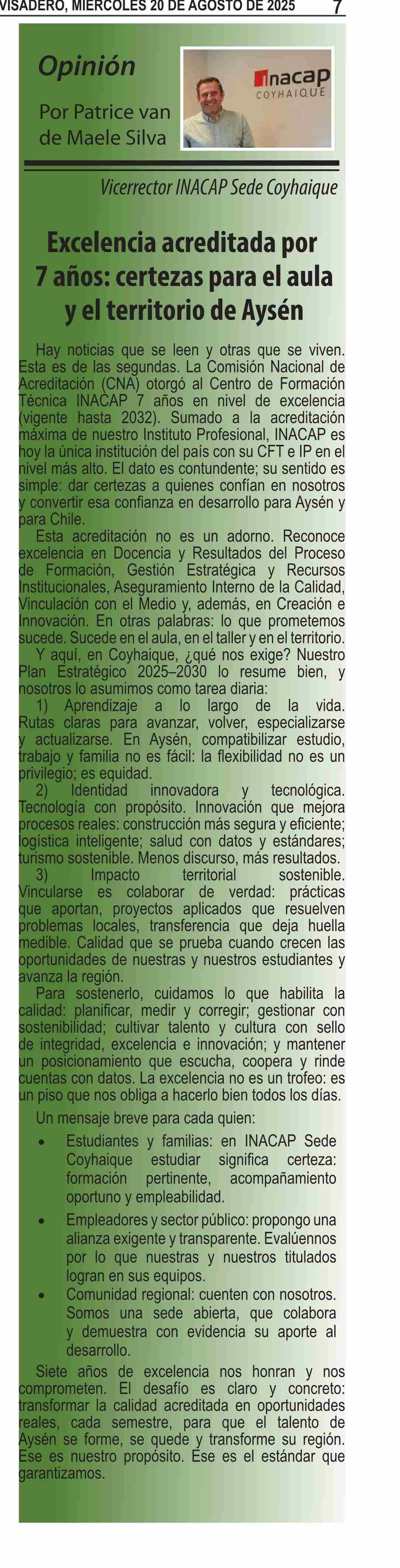 VISADERO, MIERCOLES 20 DE AGOSTO DE 2025 7

Opinión

Por Patrice van de Maele Silva

inacap
COYHAIQUE

Vicerrector INACAP Sede Coyhaique

Excelencia acreditada por 7 años: certezas para el aula y el territorio de Aysén

Hay noticias que se leen y otras que se viven. Esta es de las segundas. La Comisión Nacional de Acreditación (CNA) otorgó al Centro de Formación Técnica INACAP 7 años en nivel de excelencia (vigente hasta 2032). Sumado a la acreditación máxima de nuestro Instituto Profesional, INACAP es hoy la única institución del país con su CFT e IP en el nivel más alto. El dato es contundente; su sentido es simple: dar certezas a quienes confían en nosotros y convertir esa confianza en desarrollo para Aysén y para Chile.

Esta acreditación no es un adorno. Reconoce excelencia en Docencia y Resultados del Proceso de Formación, Gestión Estratégica y Recursos Institucionales, Aseguramiento Interno de la Calidad, Vinculación con el Medio y, además, en Creación e Innovación. En otras palabras: lo que prometemos sucede. Sucede en el aula, en el taller y en el territorio.

Y aquí, en Coyhaique, ¿qué nos exige? Nuestro Plan Estratégico 2025–2030 lo resume bien, y nosotros lo asumimos como tarea diaria:

1) Aprendizaje a lo largo de la vida. Rutas claras para avanzar, volver, especializarse y actualizarse. En Aysén, compatibilizar estudio, trabajo y familia no es fácil: la flexibilidad no es un privilegio; es equidad.

2) Identidad innovadora y tecnológica. Tecnología con propósito. Innovación que mejora procesos reales: construcción más segura y eficiente; logística inteligente; salud con datos y estándares; turismo sostenible. Menos discurso, más resultados.

3) Impacto territorial sostenible. Vincularse es colaborar de verdad: prácticas que aportan, proyectos aplicados que resuelven problemas locales, transferencia que deja huella medible. Calidad que se prueba cuando crecen las oportunidades de nuestras y nuestros estudiantes y avanza la región.

Para sostenerlo, cuidamos lo que habilita la calidad: planificar, medir y corregir; gestionar con sostenibilidad; cultivar talento y cultura con sello de integridad, excelencia e innovación; y mantener un posicionamiento que escucha, coopera y rinde cuentas con datos. La excelencia no es un trofeo: es un piso que nos obliga a hacerlo bien todos los días.

Un mensaje breve para cada quien:

• Estudiantes y familias: en INACAP Sede Coyhaique estudiar significa certeza: formación pertinente, acompañamiento oportuno y empleabilidad.

• Empleadores y sector público: propongo una alianza exigente y transparente. Evalúennos por lo que nuestras y nuestros titulados logran en sus equipos.

• Comunidad regional: cuenten con nosotros. Somos una sede abierta, que colabora y demuestra con evidencia su aporte al desarrollo.

Siete años de excelencia nos honran y nos comprometen. El desafío es claro y concreto: transformar la calidad acreditada en oportunidades reales, cada semestre, para que el talento de Aysén se forme, se quede y transforme su región. Ese es nuestro propósito. Ese es el estándar que garantizamos.